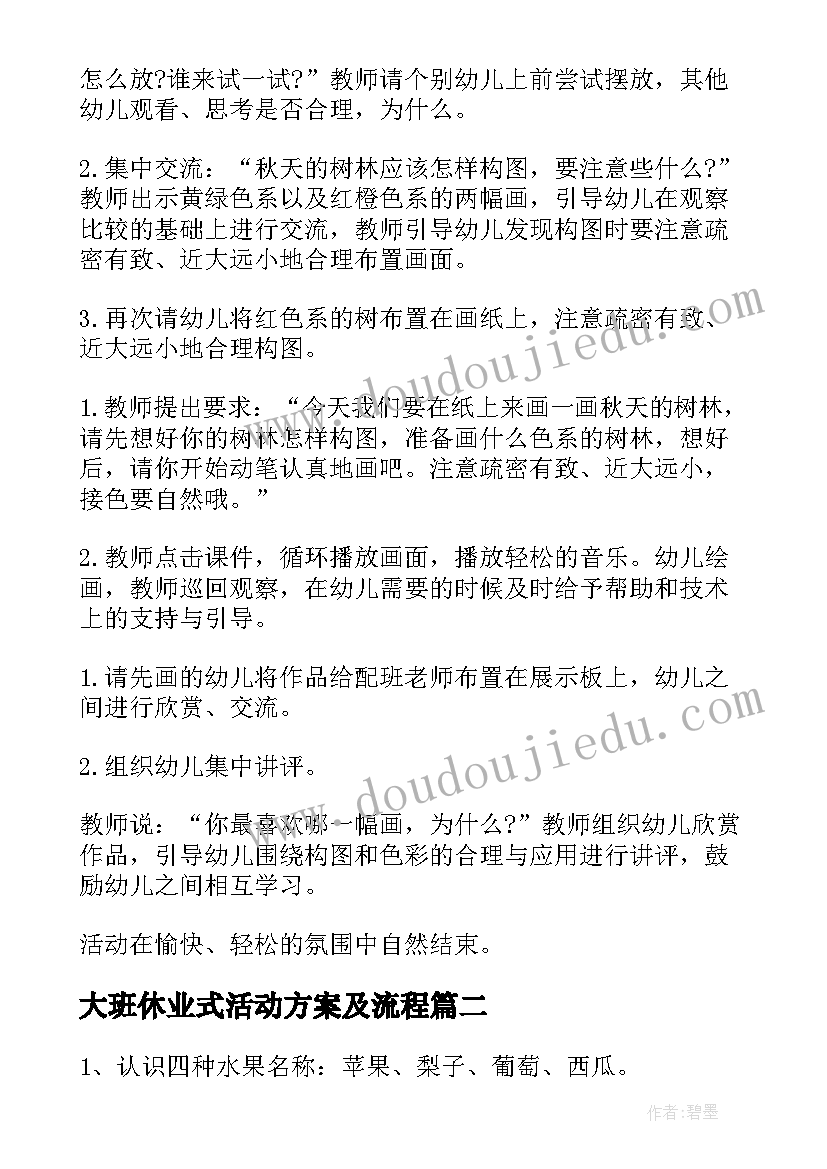 怎么放?谁来试一试?”教师请个别幼儿上前尝试摆放，其他幼儿观看、思考是否合理，为什么。

2.集中交流：“秋天的树林应该怎样构图，要注意些什么?”教师出示黄绿色系以及红橙色系的两幅画，引导幼儿在观察比较的基础上进行交流，教师引导幼儿发现构图时要注意疏密有致、近大远小地合理布置画面。

3.再次请幼儿将红色系的树布置在画纸上，注意疏密有致、近大远小地合理构图。

1.教师提出要求：“今天我们要在纸上来画一画秋天的树林，请先想好你的树林怎样构图，准备画什么色系的树林，想好后，请你开始动笔认真地画吧。注意疏密有致、近大远小，接色要自然哦。”

2.教师点击课件，循环播放画面，播放轻松的音乐。幼儿绘画，教师巡回观察，在幼儿需要的时候及时给予帮助和技术上的支持与引导。

1.请先画的幼儿将作品给配班老师布置在展示板上，幼儿之间进行欣赏、交流。

2.组织幼儿集中讲评。

教师说：“你最喜欢哪一幅画，为什么?”教师组织幼儿欣赏作品，引导幼儿围绕构图和色彩的合理与应用进行讲评，鼓励幼儿之间相互学习。

活动在愉快、轻松的氛围中自然结束。

大班休业式活动方案及流程篇二

1、认识四种水果名称：苹果、梨子、葡萄、西瓜。

www.doudoujiedu.com

www.doudoujiedu.com

作者：碧墨